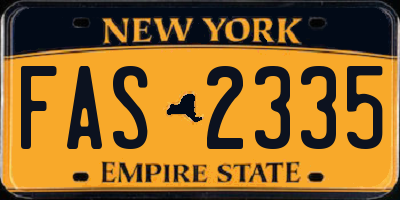 NEW YORK

FAS 2335

EMPIRE STATE